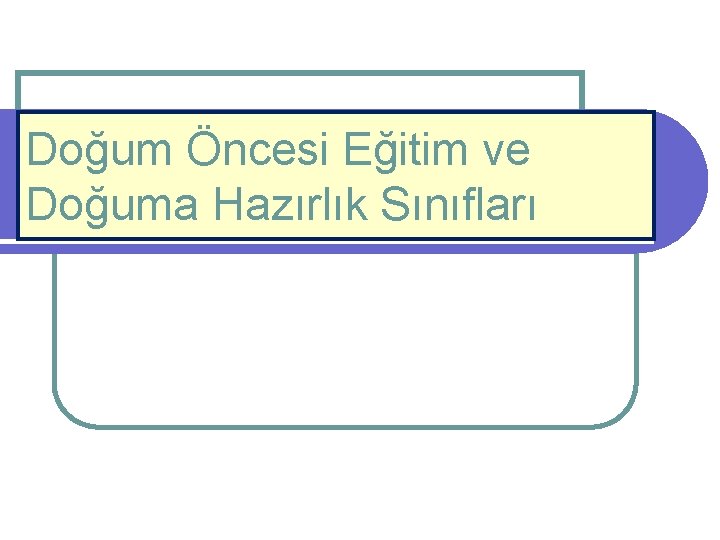 Doğum Öncesi Eğitim ve Doğuma Hazırlık Sınıfları